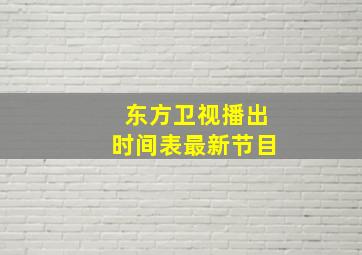 东方卫视播出
时间表最新节目